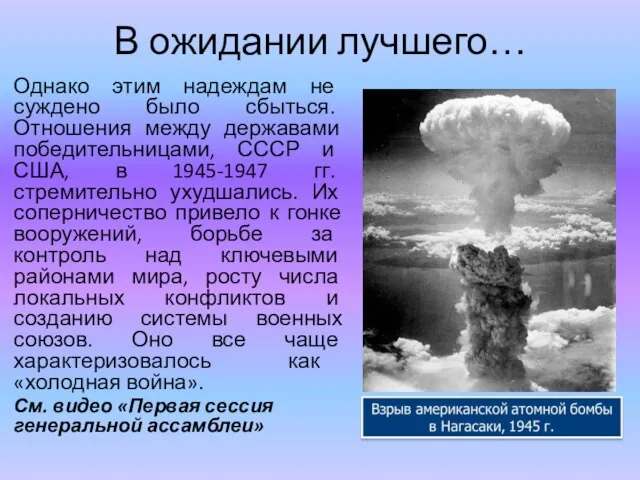 В ожидании лучшего…

Однако этим надеждам не суждено было сбыться. Отношения между державами победительницами, СССР и США, в 1945-1947 гг. стремительно ухудшались. Их соперничество привело к гонке вооружений, борьбе за контроль над ключевыми районами мира, росту числа локальных конфликтов и созданию системы военных союзов. Оно все чаще характеризовалось как «холодная война».

См. видео «Первая сессия генеральной ассамблеи»

Взрыв американской атомной бомбы в Нагасаки, 1945 г.